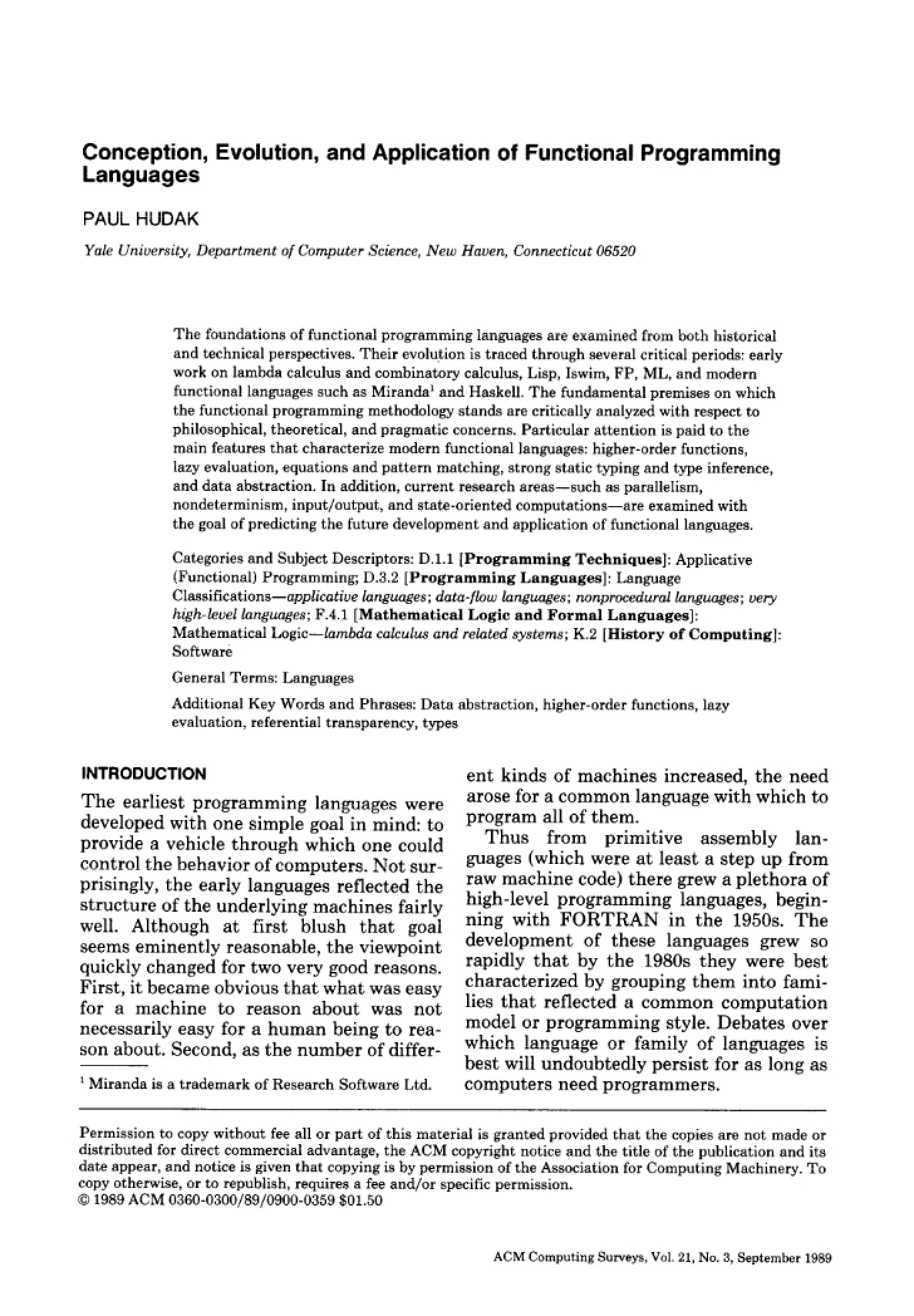 Conception, Evolution, and Application of Functional Programming Languages

PAUL HUDAK

Yale University, Department of Computer Science, New Haven, Connecticut 06520

The foundations of functional programming languages are examined from both historical and technical perspectives. Their evolution is traced through several critical periods: early work on lambda calculus and combinatory calculus, Lisp, Iswim, FP, ML, and modern functional languages such as Miranda$^{1}$ and Haskell. The fundamental premises on which the functional programming methodology stands are critically analyzed with respect to philosophical, theoretical, and pragmatic concerns. Particular attention is paid to the main features that characterize modern functional languages: higher-order functions, lazy evaluation, equations and pattern matching, strong static typing and type inference, and data abstraction. In addition, current research areas—such as parallelism, nondeterminism, input/output, and state-oriented computations—are examined with the goal of predicting the future development and application of functional languages.

Categories and Subject Descriptors: D.1.1 [Programming Techniques]: Applicative (Functional) Programming; D.3.2 [Programming Languages]: Language Classifications—applicative languages; data-flow languages; nonprocedural languages; very high-level languages; F.4.1 [Mathematical Logic and Formal Languages]: Mathematical Logic—lambda calculus and related systems; K.2 [History of Computing]: Software

General Terms: Languages

Additional Key Words and Phrases: Data abstraction, higher-order functions, lazy evaluation, referential transparency, types

INTRODUCTION

The earliest programming languages were developed with one simple goal in mind: to provide a vehicle through which one could control the behavior of computers. Not surprisingly, the early languages reflected the structure of the underlying machines fairly well. Although at first blush that goal seems eminently reasonable, the viewpoint quickly changed for two very good reasons. First, it became obvious that what was easy for a machine to reason about was not necessarily easy for a human being to reason about. Second, as the number of different kinds of machines increased, the need arose for a common language with which to program all of them.

Thus from primitive assembly languages (which were at least a step up from raw machine code) there grew a plethora of high-level programming languages, beginning with FORTRAN in the 1950s. The development of these languages grew so rapidly that by the 1980s they were best characterized by grouping them into families that reflected a common computation model or programming style. Debates over which language or family of languages is best will undoubtedly persist for as long as computers need programmers.

$^{1}$ Miranda is a trademark of Research Software Ltd.

Permission to copy without fee all or part of this material is granted provided that the copies are not made or distributed for direct commercial advantage, the ACM copyright notice and the title of the publication and its date appear, and notice is given that copying is by permission of the Association for Computing Machinery. To copy otherwise, or to republish, requires a fee and/or specific permission.
© 1989 ACM 0360-0300/89/0900-0359 $01.50

ACM Computing Surveys, Vol. 21, No. 3, September 1989